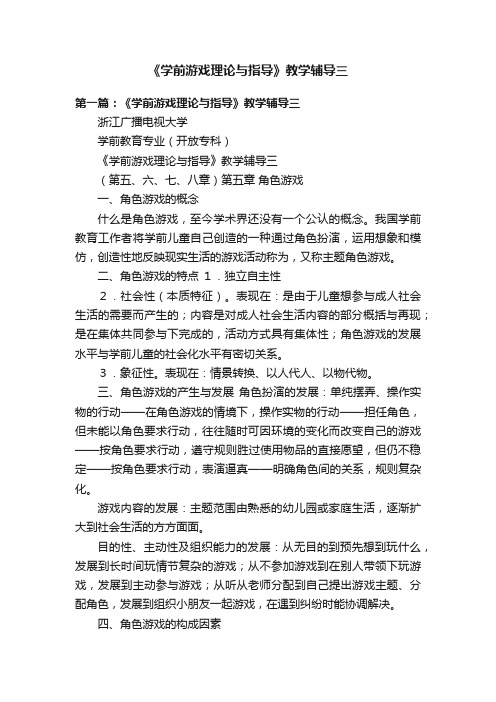 《学前游戏理论与指导》教学辅导三

第一篇：《学前游戏理论与指导》教学辅导三

浙江广播电视大学

学前教育专业（开放专科）

《学前游戏理论与指导》教学辅导三

（第五、六、七、八章）第五章 角色游戏

一、角色游戏的概念

什么是角色游戏，至今学术界还没有一个公认的概念。我国学前教育工作者将学前儿童自己创造的一种通过角色扮演，运用想象和模仿，创造性地反映现实生活的游戏活动称为，又称主题角色游戏。

二、角色游戏的特点 1．独立自主性

2．社会性（本质特征）。表现在：是由于儿童想参与成人社会生活的需要而产生的；内容是对成人社会生活内容的部分概括与再现；是在集体共同参与下完成的，活动方式具有集体性；角色游戏的发展水平与学前儿童的社会化水平有密切关系。

3．象征性。表现在：情景转换、以人代人、以物代物。

三、角色游戏的产生与发展 角色扮演的发展：单纯摆弄、操作实物的行动——在角色游戏的情境下，操作实物的行动——担任角色，但未能以角色要求行动，往往随时可因环境的变化而改变自己的游戏——按角色要求行动，遵守规则胜过使用物品的直接愿望，但仍不稳定——按角色要求行动，表演逼真——明确角色间的关系，规则复杂化。

游戏内容的发展：主题范围由熟悉的幼儿园或家庭生活，逐渐扩大到社会生活的方方面面。

目的性、主动性及组织能力的发展：从无目的到预先想到玩什么，发展到长时间玩情节复杂的游戏；从不参加游戏到在别人带领下玩游戏，发展到主动参与游戏；从听从老师分配到自己提出游戏主题、分配角色，发展到组织小朋友一起游戏，在遇到纠纷时能协调解决。

四、角色游戏的构成因素